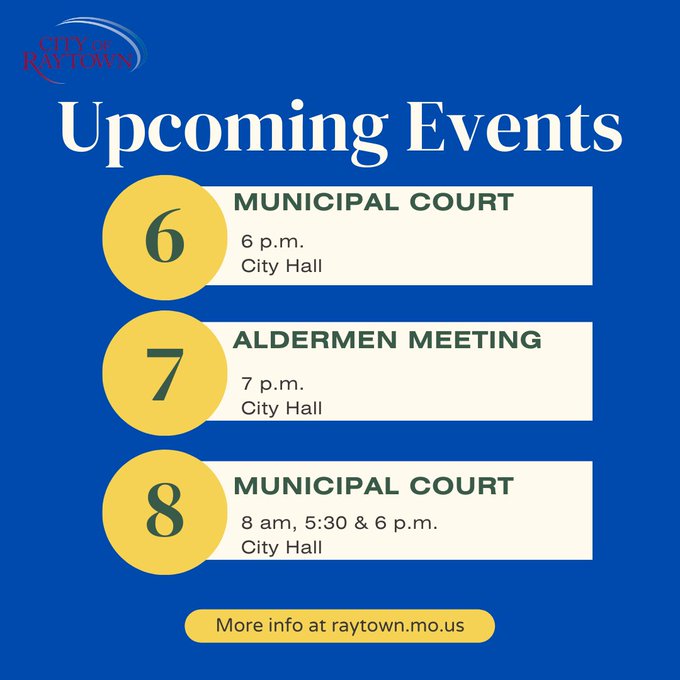 CITY OF
RAYTOWN

Upcoming Events

6

MUNICIPAL COURT

6 p.m.
City Hall

7

ALDERMEN MEETING

7 p.m.
City Hall

8

MUNICIPAL COURT

8 am, 5:30 & 6 p.m.
City Hall

More info at raytown.mo.us